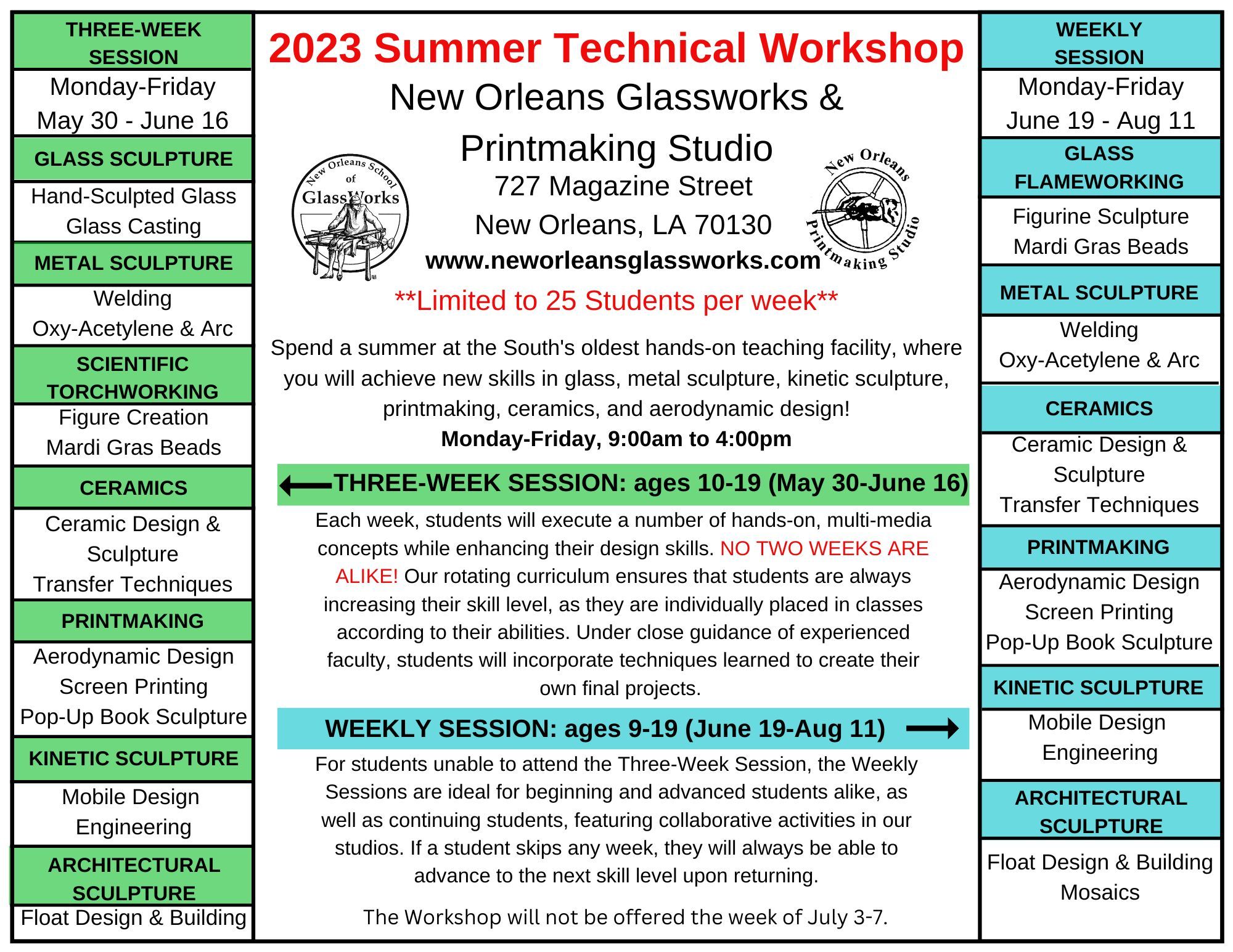 THREE-WEEK SESSION

Monday-Friday
May 30 - June 16

GLASS SCULPTURE

Hand-Sculpted Glass
Glass Casting

METAL SCULPTURE

Welding
Oxy-Acetylene & Arc

SCIENTIFIC TORCHWORKING

Figure Creation
Mardi Gras Beads

CERAMICS

Ceramic Design & Sculpture
Transfer Techniques

PRINTMAKING

Aerodynamic Design
Screen Printing
Pop-Up Book Sculpture

KINETIC SCULPTURE

Mobile Design
Engineering

ARCHITECTURAL SCULPTURE

Float Design & Building

2023 Summer Technical Workshop

New Orleans Glassworks & Printmaking Studio

New Orleans School of GlassWorks

727 Magazine Street
New Orleans, LA 70130
www.neworleansglassworks.com

New Orleans Printmaking Studio

**Limited to 25 Students per week**

Spend a summer at the South's oldest hands-on teaching facility, where you will achieve new skills in glass, metal sculpture, kinetic sculpture, printmaking, ceramics, and aerodynamic design!
Monday-Friday, 9:00am to 4:00pm

THREE-WEEK SESSION: ages 10-19 (May 30-June 16)

Each week, students will execute a number of hands-on, multi-media concepts while enhancing their design skills. NO TWO WEEKS ARE ALIKE! Our rotating curriculum ensures that students are always increasing their skill level, as they are individually placed in classes according to their abilities. Under close guidance of experienced faculty, students will incorporate techniques learned to create their own final projects.

WEEKLY SESSION: ages 9-19 (June 19-Aug 11)

For students unable to attend the Three-Week Session, the Weekly Sessions are ideal for beginning and advanced students alike, as well as continuing students, featuring collaborative activities in our studios. If a student skips any week, they will always be able to advance to the next skill level upon returning.

The Workshop will not be offered the week of July 3-7.

WEEKLY SESSION

Monday-Friday
June 19 - Aug 11

GLASS FLAMEWORKING

Figurine Sculpture
Mardi Gras Beads

METAL SCULPTURE

Welding
Oxy-Acetylene & Arc

CERAMICS

Ceramic Design & Sculpture
Transfer Techniques

PRINTMAKING

Aerodynamic Design
Screen Printing
Pop-Up Book Sculpture

KINETIC SCULPTURE

Mobile Design
Engineering

ARCHITECTURAL SCULPTURE

Float Design & Building
Mosaics